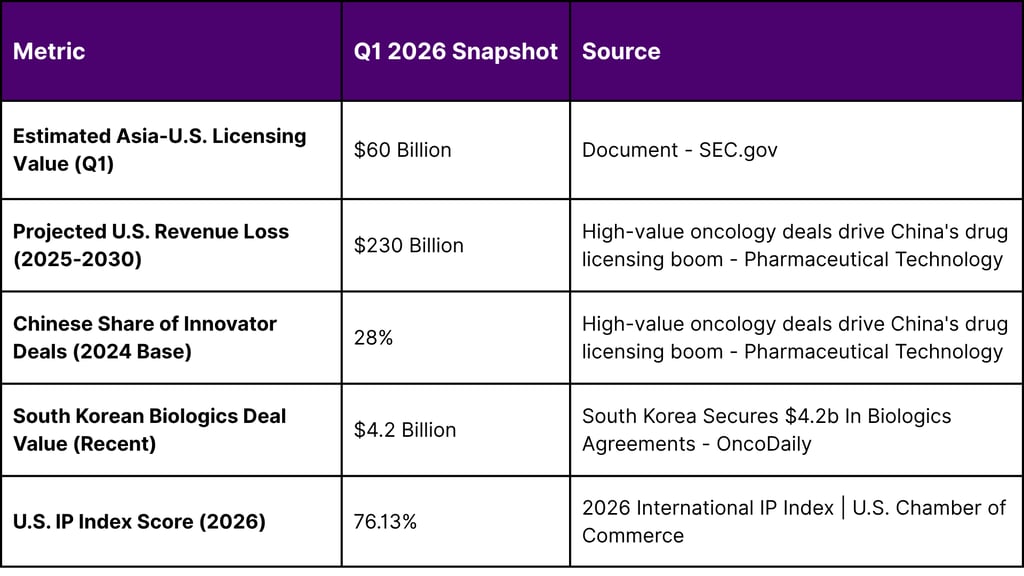 | Metric | Q1 2026 Snapshot | Source |
|---|---|---|
| Estimated Asia-U.S. Licensing Value (Q1) | \$60 Billion | Document - SEC.gov |
| Projected U.S. Revenue Loss (2025-2030) | \$230 Billion | High-value oncology deals drive China's drug licensing boom - Pharmaceutical Technology |
| Chinese Share of Innovator Deals (2024 Base) | 28% | High-value oncology deals drive China's drug licensing boom - Pharmaceutical Technology |
| South Korean Biologics Deal Value (Recent) | \$4.2 Billion | South Korea Secures \$4.2b In Biologics Agreements - OncoDaily |
| U.S. IP Index Score (2026) | 76.13% | 2026 International IP Index \| U.S. Chamber of Commerce |